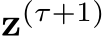 $\mathbf{z}^{(\tau+1)}$